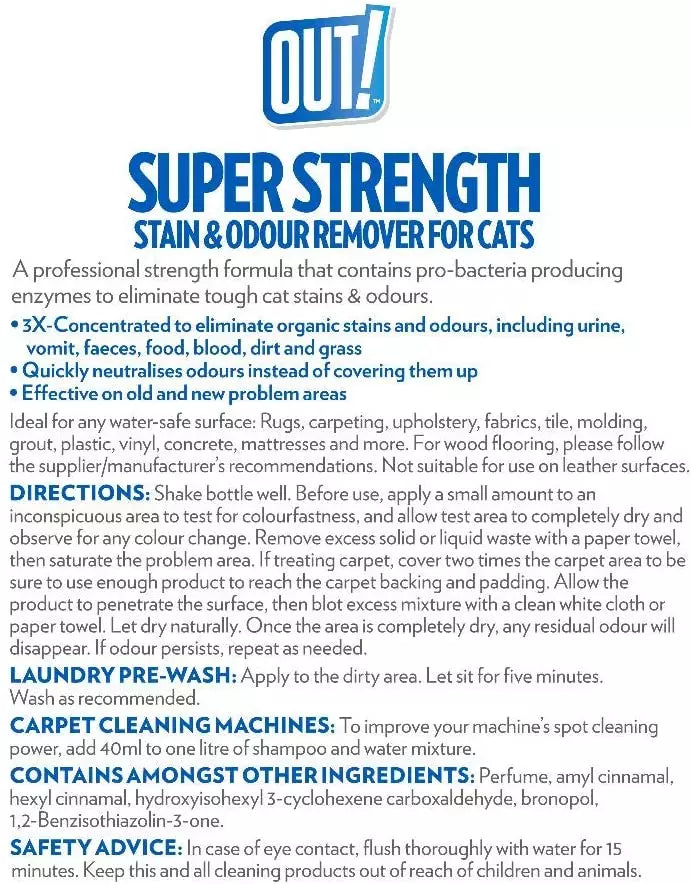 OUT!™

SUPER STRENGTH
STAIN & ODOUR REMOVER FOR CATS

A professional strength formula that contains pro-bacteria producing enzymes to eliminate tough cat stains & odours.

• 3X-Concentrated to eliminate organic stains and odours, including urine, vomit, faeces, food, blood, dirt and grass
• Quickly neutralises odours instead of covering them up
• Effective on old and new problem areas

Ideal for any water-safe surface: Rugs, carpeting, upholstery, fabrics, tile, molding, grout, plastic, vinyl, concrete, mattresses and more. For wood flooring, please follow the supplier/manufacturer's recommendations. Not suitable for use on leather surfaces.

DIRECTIONS: Shake bottle well. Before use, apply a small amount to an inconspicuous area to test for colourfastness, and allow test area to completely dry and observe for any colour change. Remove excess solid or liquid waste with a paper towel, then saturate the problem area. If treating carpet, cover two times the carpet area to be sure to use enough product to reach the carpet backing and padding. Allow the product to penetrate the surface, then blot excess mixture with a clean white cloth or paper towel. Let dry naturally. Once the area is completely dry, any residual odour will disappear. If odour persists, repeat as needed.

LAUNDRY PRE-WASH: Apply to the dirty area. Let sit for five minutes. Wash as recommended.

CARPET CLEANING MACHINES: To improve your machine's spot cleaning power, add 40ml to one litre of shampoo and water mixture.

CONTAINS AMONGST OTHER INGREDIENTS: Perfume, amyl cinnamal, hexyl cinnamal, hydroxyisohexyl 3-cyclohexene carboxaldehyde, bronopol, 1,2-Benzisothiazolin-3-one.

SAFETY ADVICE: In case of eye contact, flush thoroughly with water for 15 minutes. Keep this and all cleaning products out of reach of children and animals.